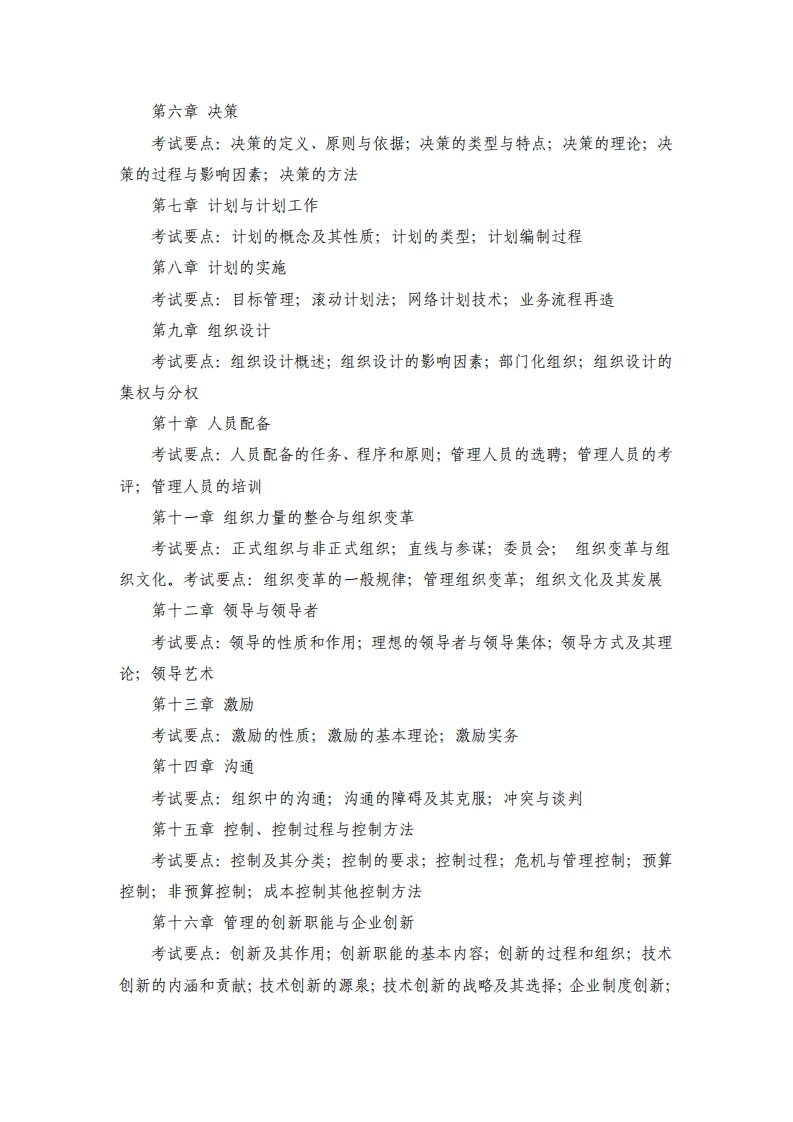 第六章 决策

考试要点：决策的定义、原则与依据；决策的类型与特点；决策的理论；决策的过程与影响因素；决策的方法

第七章 计划与计划工作

考试要点：计划的概念及其性质；计划的类型；计划编制过程

第八章 计划的实施

考试要点：目标管理；滚动计划法；网络计划技术；业务流程再造

第九章 组织设计

考试要点：组织设计概述；组织设计的影响因素；部门化组织；组织设计的集权与分权

第十章 人员配备

考试要点：人员配备的任务、程序和原则；管理人员的选聘；管理人员的考评；管理人员的培训

第十一章 组织力量的整合与组织变革

考试要点：正式组织与非正式组织；直线与参谋；委员会； 组织变革与组织文化。考试要点：组织变革的一般规律；管理组织变革；组织文化及其发展

第十二章 领导与领导者

考试要点：领导的性质和作用；理想的领导者与领导集体；领导方式及其理论；领导艺术

第十三章 激励

考试要点：激励的性质；激励的基本理论；激励实务

第十四章 沟通

考试要点：组织中的沟通；沟通的障碍及其克服；冲突与谈判

第十五章 控制、控制过程与控制方法

考试要点：控制及其分类；控制的要求；控制过程；危机与管理控制；预算控制；非预算控制；成本控制其他控制方法

第十六章 管理的创新职能与企业创新

考试要点：创新及其作用；创新职能的基本内容；创新的过程和组织；技术创新的内涵和贡献；技术创新的源泉；技术创新的战略及其选择；企业制度创新；